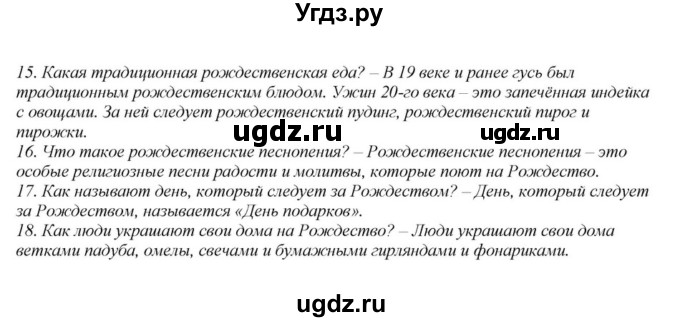 Угдз.ру

15. Какая традиционная рождественская еда? – В 19 веке и ранее гусь был традиционным рождественским блюдом. Ужин 20-го века – это запечённая индейка с овощами. За ней следует рождественский пудинг, рождественский пирог и пирожки.

ugdz.ru ugdz.ru

16. Что такое рождественские песнопения? – Рождественские песнопения – это особые религиозные песни радости и молитвы, которые поют на Рождество.
17. Как называют день, который следует за Рождеством? – День, который следует за Рождеством, называется «День подарков».
18. Как люди украшают свои дома на Рождество? – Люди украшают свои дома ветками падуба, омелы, свечами и бумажными гирляндами и фонариками.

ugdz.ru